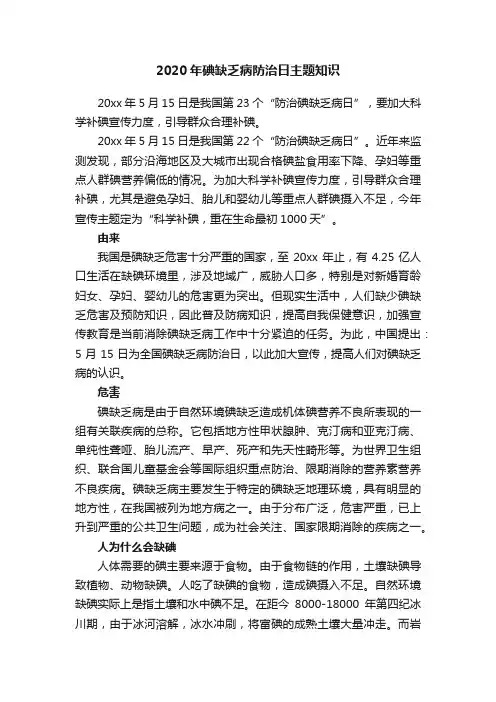 2020年碘缺乏病防治日主题知识

20xx年5月15日是我国第23个“防治碘缺乏病日”，要加大科学补碘宣传力度，引导群众合理补碘。

20xx年5月15日是我国第22个“防治碘缺乏病日”。近年来监测发现，部分沿海地区及大城市出现合格碘盐食用率下降、孕妇等重点人群碘营养偏低的情况。为加大科学补碘宣传力度，引导群众合理补碘，尤其是避免孕妇、胎儿和婴幼儿等重点人群碘摄入不足，今年宣传主题定为“科学补碘，重在生命最初1000天”。

由来

我国是碘缺乏危害十分严重的国家，至20xx年止，有4.25亿人口生活在缺碘环境里，涉及地域广，威胁人口多，特别是对新婚育龄妇女、孕妇、婴幼儿的危害更为突出。但现实生活中，人们缺少碘缺乏危害及预防知识，因此普及防病知识，提高自我保健意识，加强宣传教育是当前消除碘缺乏病工作中十分紧迫的任务。为此，中国提出：5月15日为全国碘缺乏病防治日，以此加大宣传，提高人们对碘缺乏病的认识。

危害

碘缺乏病是由于自然环境碘缺乏造成机体碘营养不良所表现的一组有关联疾病的总称。它包括地方性甲状腺肿、克汀病和亚克汀病、单纯性聋哑、胎儿流产、早产、死产和先天性畸形等。为世界卫生组织、联合国儿童基金会等国际组织重点防治、限期消除的营养素营养不良疾病。碘缺乏病主要发生于特定的碘缺乏地理环境，具有明显的地方性，在我国被列为地方病之一。由于分布广泛，危害严重，已上升到严重的公共卫生问题，成为社会关注、国家限期消除的疾病之一。

人为什么会缺碘

人体需要的碘主要来源于食物。由于食物链的作用，土壤缺碘导致植物、动物缺碘。人吃了缺碘的食物，造成碘摄入不足。自然环境缺碘实际上是指土壤和水中碘不足。在距今8000-18000年第四纪冰川期，由于冰河溶解，冰水冲刷，将富碘的成熟土壤大量冲走。而岩